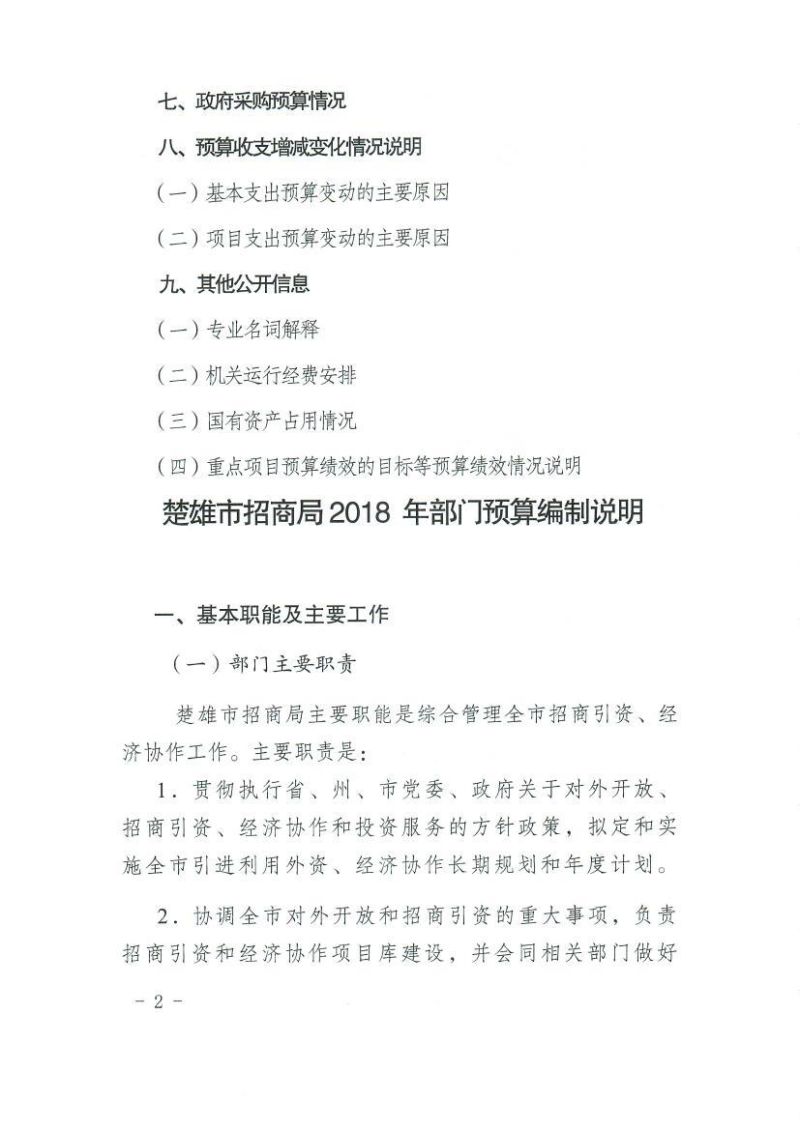 七、政府采购预算情况

八、预算收支增减变化情况说明

（一）基本支出预算变动的主要原因

（二）项目支出预算变动的主要原因

九、其他公开信息

（一）专业名词解释

（二）机关运行经费安排

（三）国有资产占用情况

（四）重点项目预算绩效的目标等预算绩效情况说明

楚雄市招商局 2018 年部门预算编制说明

一、基本职能及主要工作

（一）部门主要职责

楚雄市招商局主要职能是综合管理全市招商引资、经济协作工作。主要职责是：

1．贯彻执行省、州、市党委、政府关于对外开放、招商引资、经济协作和投资服务的方针政策，拟定和实施全市引进利用外资、经济协作长期规划和年度计划。

2．协调全市对外开放和招商引资的重大事项，负责招商引资和经济协作项目库建设，并会同相关部门做好

－2－